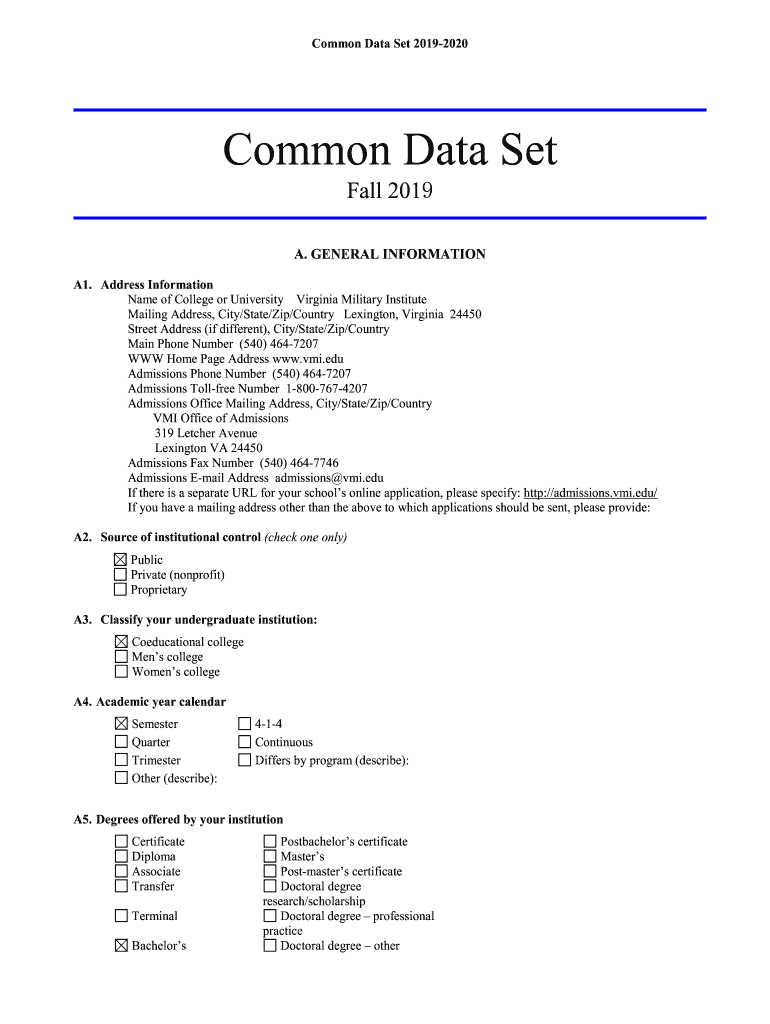 Common Data Set 2019-2020

Common Data Set

Fall 2019

A. GENERAL INFORMATION

A1. Address Information
Name of College or University Virginia Military Institute
Mailing Address, City/State/Zip/Country Lexington, Virginia 24450
Street Address (if different), City/State/Zip/Country
Main Phone Number (540) 464-7207
WWW Home Page Address www.vmi.edu
Admissions Phone Number (540) 464-7207
Admissions Toll-free Number 1-800-767-4207
Admissions Office Mailing Address, City/State/Zip/Country
VMI Office of Admissions
319 Letcher Avenue
Lexington VA 24450
Admissions Fax Number (540) 464-7746
Admissions E-mail Address admissions@vmi.edu
If there is a separate URL for your school's online application, please specify: http://admissions.vmi.edu/
If you have a mailing address other than the above to which applications should be sent, please provide:

A2. Source of institutional control (check one only)

☒ Public
☐ Private (nonprofit)
☐ Proprietary

A3. Classify your undergraduate institution:

☒ Coeducational college
☐ Men's college
☐ Women's college

A4. Academic year calendar

☒ Semester
☐ Quarter
☐ Trimester
☐ Other (describe):
☐ 4-1-4
☐ Continuous
☐ Differs by program (describe):

A5. Degrees offered by your institution

☐ Certificate
☐ Diploma
☐ Associate
☐ Transfer
☐ Terminal
☒ Bachelor's
☐ Postbachelor's certificate
☐ Master's
☐ Post-master's certificate
☐ Doctoral degree research/scholarship
☐ Doctoral degree – professional practice
☐ Doctoral degree – other